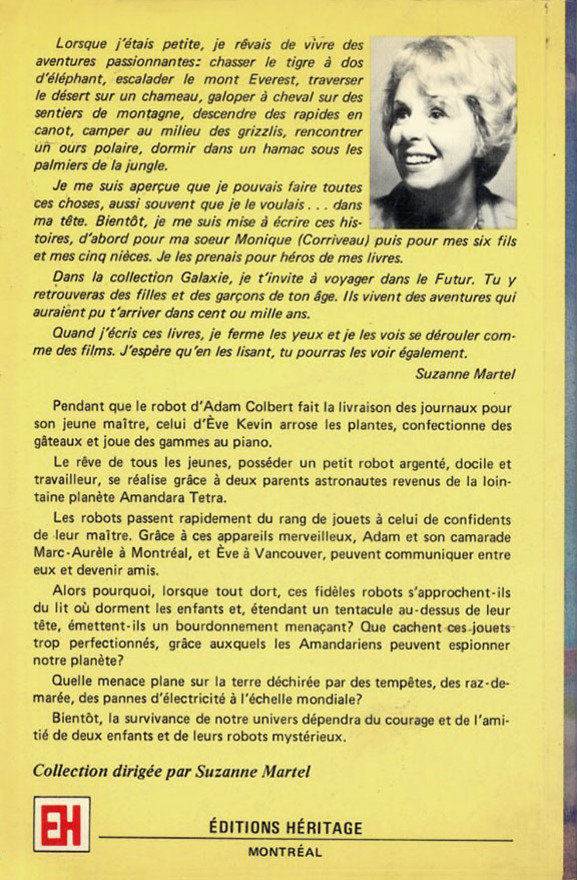 Lorsque j'étais petite, je rêvais de vivre des aventures passionnantes: chasser le tigre à dos d'éléphant, escalader le mont Everest, traverser le désert sur un chameau, galoper à cheval sur des sentiers de montagne, descendre des rapides en canot, camper au milieu des grizzlis, rencontrer un ours polaire, dormir dans un hamac sous les palmiers de la jungle.

Je me suis aperçue que je pouvais faire toutes ces choses, aussi souvent que je le voulais . . . dans ma tête. Bientôt, je me suis mise à écrire ces histoires, d'abord pour ma soeur Monique (Corriveau) puis pour mes six fils et mes cinq nièces. Je les prenais pour héros de mes livres.

Dans la collection Galaxie, je t'invite à voyager dans le Futur. Tu y retrouveras des filles et des garçons de ton âge. Ils vivent des aventures qui auraient pu t'arriver dans cent ou mille ans.

Quand j'écris ces livres, je ferme les yeux et je les vois se dérouler comme des films. J'espère qu'en les lisant, tu pourras les voir également.

Suzanne Martel

Pendant que le robot d'Adam Colbert fait la livraison des journaux pour son jeune maître, celui d'Ève Kevin arrose les plantes, confectionne des gâteaux et joue des gammes au piano.

Le rêve de tous les jeunes, posséder un petit robot argenté, docile et travailleur, se réalise grâce à deux parents astronautes revenus de la lointaine planète Amandara Tetra.

Les robots passent rapidement du rang de jouets à celui de confidents de leur maître. Grâce à ces appareils merveilleux, Adam et son camarade Marc-Aurèle à Montréal, et Ève à Vancouver, peuvent communiquer entre eux et devenir amis.

Alors pourquoi, lorsque tout dort, ces fidèles robots s'approchent-ils du lit où dorment les enfants et, étendant un tentacule au-dessus de leur tête, émettent-ils un bourdonnement menaçant? Que cachent ces jouets trop perfectionnés, grâce auxquels les Amandariens peuvent espionner notre planète?

Quelle menace plane sur la terre déchirée par des tempêtes, des raz-de-marée, des pannes d'électricité à l'échelle mondiale?

Bientôt, la survivance de notre univers dépendra du courage et de l'amitié de deux enfants et de leurs robots mystérieux.

Collection dirigée par Suzanne Martel

EH

ÉDITIONS HÉRITAGE
MONTRÉAL